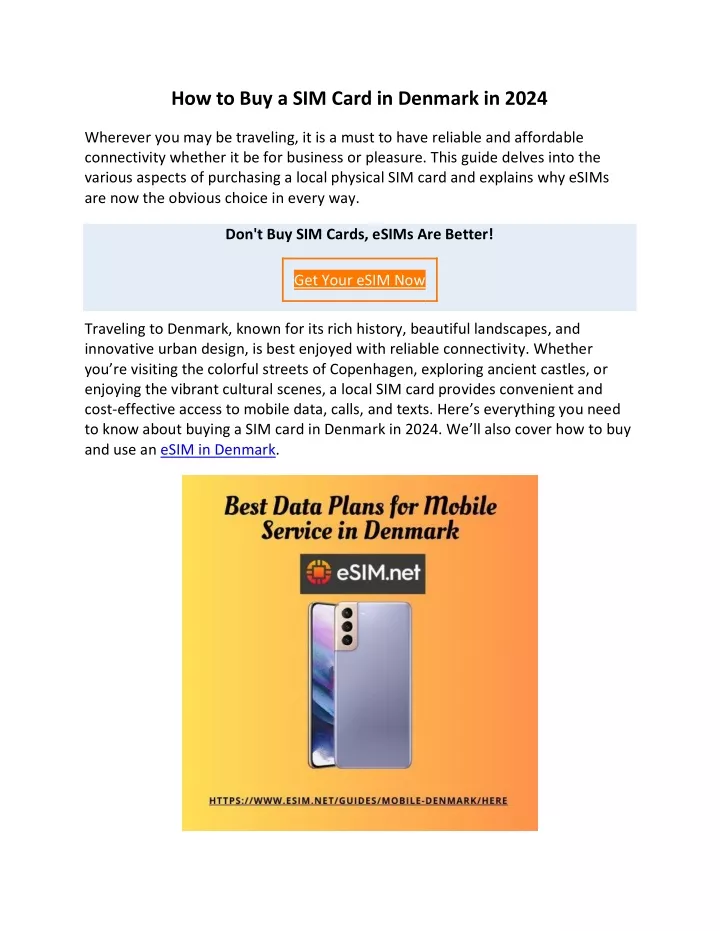 How to Buy a SIM Card in Denmark in 2024

Wherever you may be traveling, it is a must to have reliable and affordable connectivity whether it be for business or pleasure. This guide delves into the various aspects of purchasing a local physical SIM card and explains why eSIMs are now the obvious choice in every way.

Don't Buy SIM Cards, eSIMs Are Better!

Get Your eSIM Now

Traveling to Denmark, known for its rich history, beautiful landscapes, and innovative urban design, is best enjoyed with reliable connectivity. Whether you're visiting the colorful streets of Copenhagen, exploring ancient castles, or enjoying the vibrant cultural scenes, a local SIM card provides convenient and cost-effective access to mobile data, calls, and texts. Here's everything you need to know about buying a SIM card in Denmark in 2024. We'll also cover how to buy and use an eSIM in Denmark.

Best Data Plans for Mobile Service in Denmark

eSIM.net

HTTPS://WWW.ESIM.NET/GUIDES/MOBILE-DENMARK/HERE